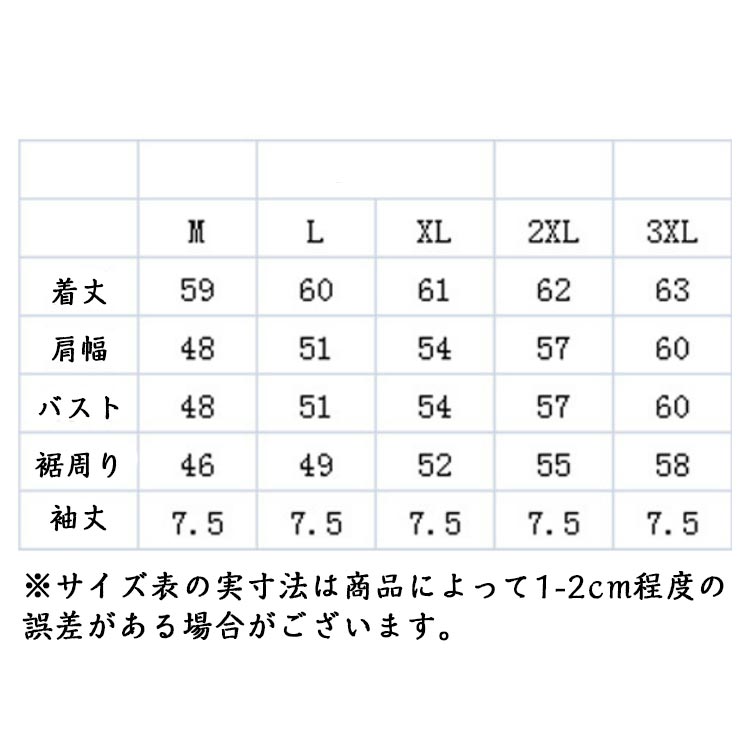 |  | M | L | XL | 2XL | 3XL |
|---|---|---|---|---|---|
| 着丈 | 59 | 60 | 61 | 62 | 63 |
| 肩幅 | 48 | 51 | 54 | 57 | 60 |
| バスト | 48 | 51 | 54 | 57 | 60 |
| 裾周り | 46 | 49 | 52 | 55 | 58 |
| 袖丈 | 7.5 | 7.5 | 7.5 | 7.5 | 7.5 |

※サイズ表の実寸法は商品によって1-2cm程度の誤差がある場合がございます。